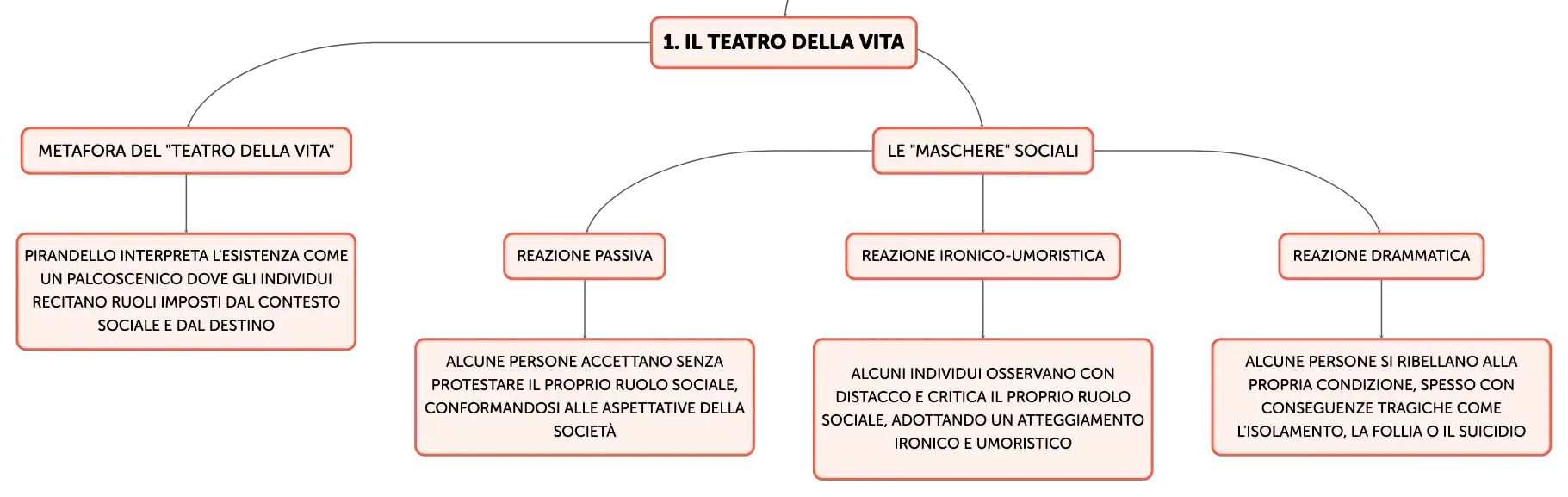 1. IL TEATRO DELLA VITA

METAFORA DEL "TEATRO DELLA VITA"

PIRANDELLO INTERPRETA L'ESISTENZA COME UN PALCOSCENICO DOVE GLI INDIVIDUI RECITANO RUOLI IMPOSTI DAL CONTESTO SOCIALE E DAL DESTINO

LE "MASCHERE" SOCIALI

REAZIONE PASSIVA

ALCUNE PERSONE ACCETTANO SENZA PROTESTARE IL PROPRIO RUOLO SOCIALE, CONFORMANDOSI ALLE ASPETTATIVE DELLA SOCIETÀ

REAZIONE IRONICO-UMORISTICA

ALCUNI INDIVIDUI OSSERVANO CON DISTACCO E CRITICA IL PROPRIO RUOLO SOCIALE, ADOTTANDO UN ATTEGGIAMENTO IRONICO E UMORISTICO

REAZIONE DRAMMATICA

ALCUNE PERSONE SI RIBELLANO ALLA PROPRIA CONDIZIONE, SPESSO CON CONSEGUENZE TRAGICHE COME L'ISOLAMENTO, LA FOLLIA O IL SUICIDIO